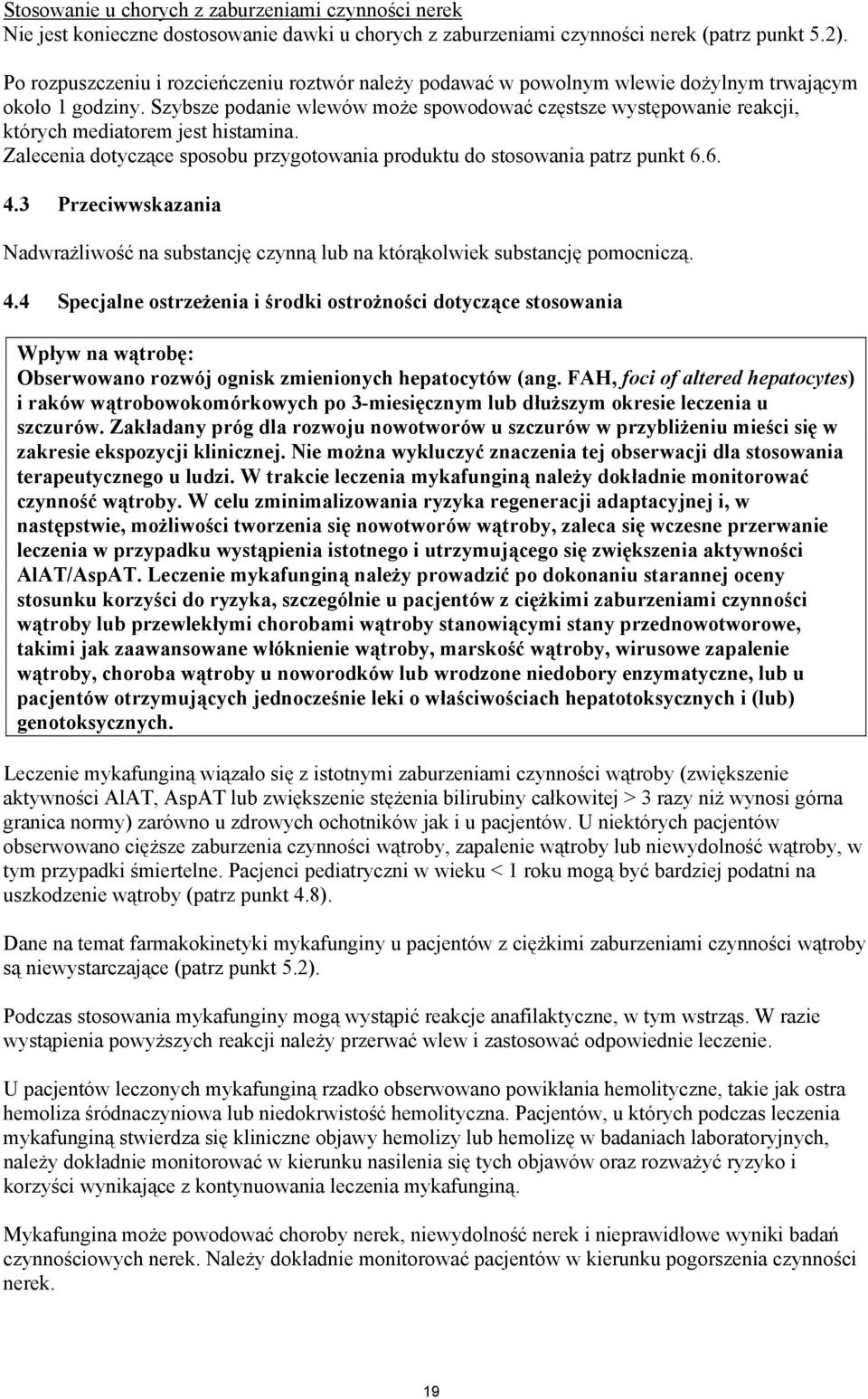 Stosowanie u chorych z zaburzeniami czynności nerek
Nie jest konieczne dostosowanie dawki u chorych z zaburzeniami czynności nerek (patrz punkt 5.2).

Po rozpuszczeniu i rozcieńczeniu roztwór należy podawać w powolnym wlewie dożylnym trwającym około 1 godziny. Szybsze podanie wlewów może spowodować częstsze występowanie reakcji, których mediatorem jest histamina.
Zalecenia dotyczące sposobu przygotowania produktu do stosowania patrz punkt 6.6.

4.3 Przeciwwskazania

Nadwrażliwość na substancję czynną lub na którąkolwiek substancję pomocniczą.

4.4 Specjalne ostrzeżenia i środki ostrożności dotyczące stosowania

Wpływ na wątrobę:
Obserwowano rozwój ognisk zmienionych hepatocytów (ang. FAH, foci of altered hepatocytes) i raków wątrobowokomórkowych po 3-miesięcznym lub dłuższym okresie leczenia u szczurów. Zakładany próg dla rozwoju nowotworów u szczurów w przybliżeniu mieści się w zakresie ekspozycji klinicznej. Nie można wykluczyć znaczenia tej obserwacji dla stosowania terapeutycznego u ludzi. W trakcie leczenia mykafunginą należy dokładnie monitorować czynność wątroby. W celu zminimalizowania ryzyka regeneracji adaptacyjnej i, w następstwie, możliwości tworzenia się nowotworów wątroby, zaleca się wczesne przerwanie leczenia w przypadku wystąpienia istotnego i utrzymującego się zwiększenia aktywności AlAT/AspAT. Leczenie mykafunginą należy prowadzić po dokonaniu starannej oceny stosunku korzyści do ryzyka, szczególnie u pacjentów z ciężkimi zaburzeniami czynności wątroby lub przewlekłymi chorobami wątroby stanowiącymi stany przednowotworowe, takimi jak zaawansowane włóknienie wątroby, marskość wątroby, wirusowe zapalenie wątroby, choroba wątroby u noworodków lub wrodzone niedobory enzymatyczne, lub u pacjentów otrzymujących jednocześnie leki o właściwościach hepatotoksycznych i (lub) genotoksycznych.

Leczenie mykafunginą wiązało się z istotnymi zaburzeniami czynności wątroby (zwiększenie aktywności AlAT, AspAT lub zwiększenie stężenia bilirubiny całkowitej > 3 razy niż wynosi górna granica normy) zarówno u zdrowych ochotników jak i u pacjentów. U niektórych pacjentów obserwowano cięższe zaburzenia czynności wątroby, zapalenie wątroby lub niewydolność wątroby, w tym przypadki śmiertelne. Pacjenci pediatryczni w wieku < 1 roku mogą być bardziej podatni na uszkodzenie wątroby (patrz punkt 4.8).

Dane na temat farmakokinetyki mykafunginy u pacjentów z ciężkimi zaburzeniami czynności wątroby są niewystarczające (patrz punkt 5.2).

Podczas stosowania mykafunginy mogą wystąpić reakcje anafilaktyczne, w tym wstrząs. W razie wystąpienia powyższych reakcji należy przerwać wlew i zastosować odpowiednie leczenie.

U pacjentów leczonych mykafunginą rzadko obserwowano powikłania hemolityczne, takie jak ostra hemoliza śródnaczyniowa lub niedokrwistość hemolityczna. Pacjentów, u których podczas leczenia mykafunginą stwierdza się kliniczne objawy hemolizy lub hemolizę w badaniach laboratoryjnych, należy dokładnie monitorować w kierunku nasilenia się tych objawów oraz rozważyć ryzyko i korzyści wynikające z kontynuowania leczenia mykafunginą.

Mykafungina może powodować choroby nerek, niewydolność nerek i nieprawidłowe wyniki badań czynnościowych nerek. Należy dokładnie monitorować pacjentów w kierunku pogorszenia czynności nerek.

19